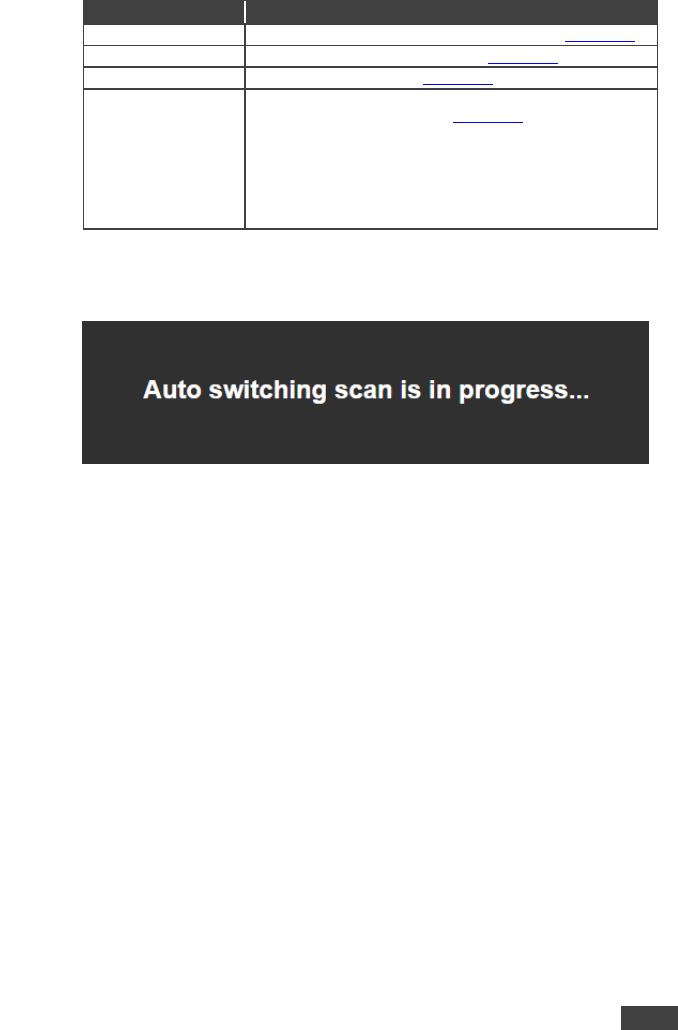 Auto switching scan is in progress...